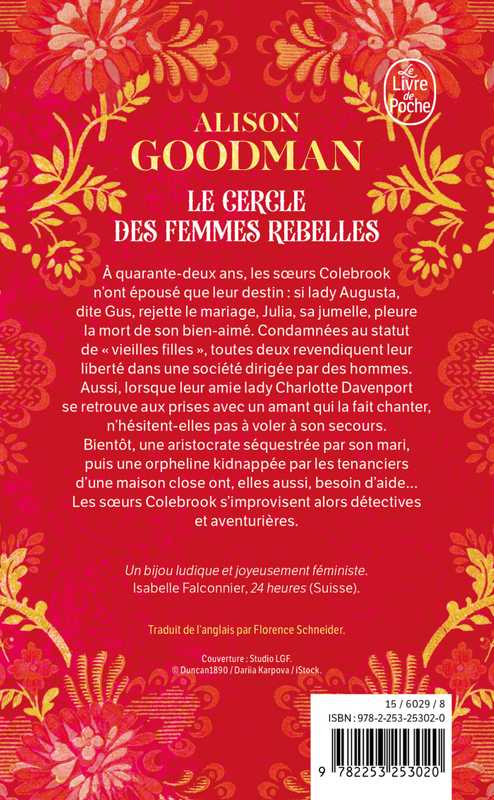 Le Livre de Poche

ALISON
GOODMAN

LE CERCLE
DES FEMMES REBELLES

À quarante-deux ans, les sœurs Colebrook n'ont épousé que leur destin : si lady Augusta, dite Gus, rejette le mariage, Julia, sa jumelle, pleure la mort de son bien-aimé. Condamnées au statut de « vieilles filles », toutes deux revendiquent leur liberté dans une société dirigée par des hommes. Aussi, lorsque leur amie lady Charlotte Davenport se retrouve aux prises avec un amant qui la fait chanter, n'hésitent-elles pas à voler à son secours. Bientôt, une aristocrate séquestrée par son mari, puis une orpheline kidnappée par les tenanciers d'une maison close ont, elles aussi, besoin d'aide... Les sœurs Colebrook s'improvisent alors détectives et aventurières.

Un bijou ludique et joyeusement féministe.
Isabelle Falconnier, 24 heures (Suisse).

Traduit de l'anglais par Florence Schneider.

Couverture : Studio LGF.
© Duncan1890 / Dariia Karpova / iStock.

15 / 6029 / 8
ISBN : 978-2-253-25302-0

9 782253 253020